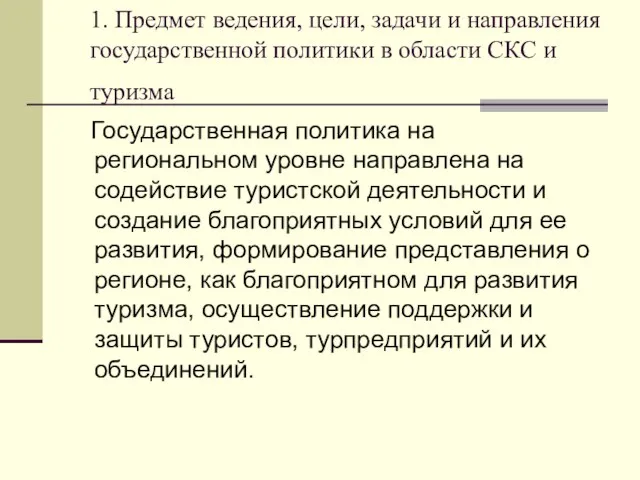 1. Предмет ведения, цели, задачи и направления государственной политики в области СКС и туризма

Государственная политика на региональном уровне направлена на содействие туристской деятельности и создание благоприятных условий для ее развития, формирование представления о регионе, как благоприятном для развития туризма, осуществление поддержки и защиты туристов, турпредприятий и их объединений.